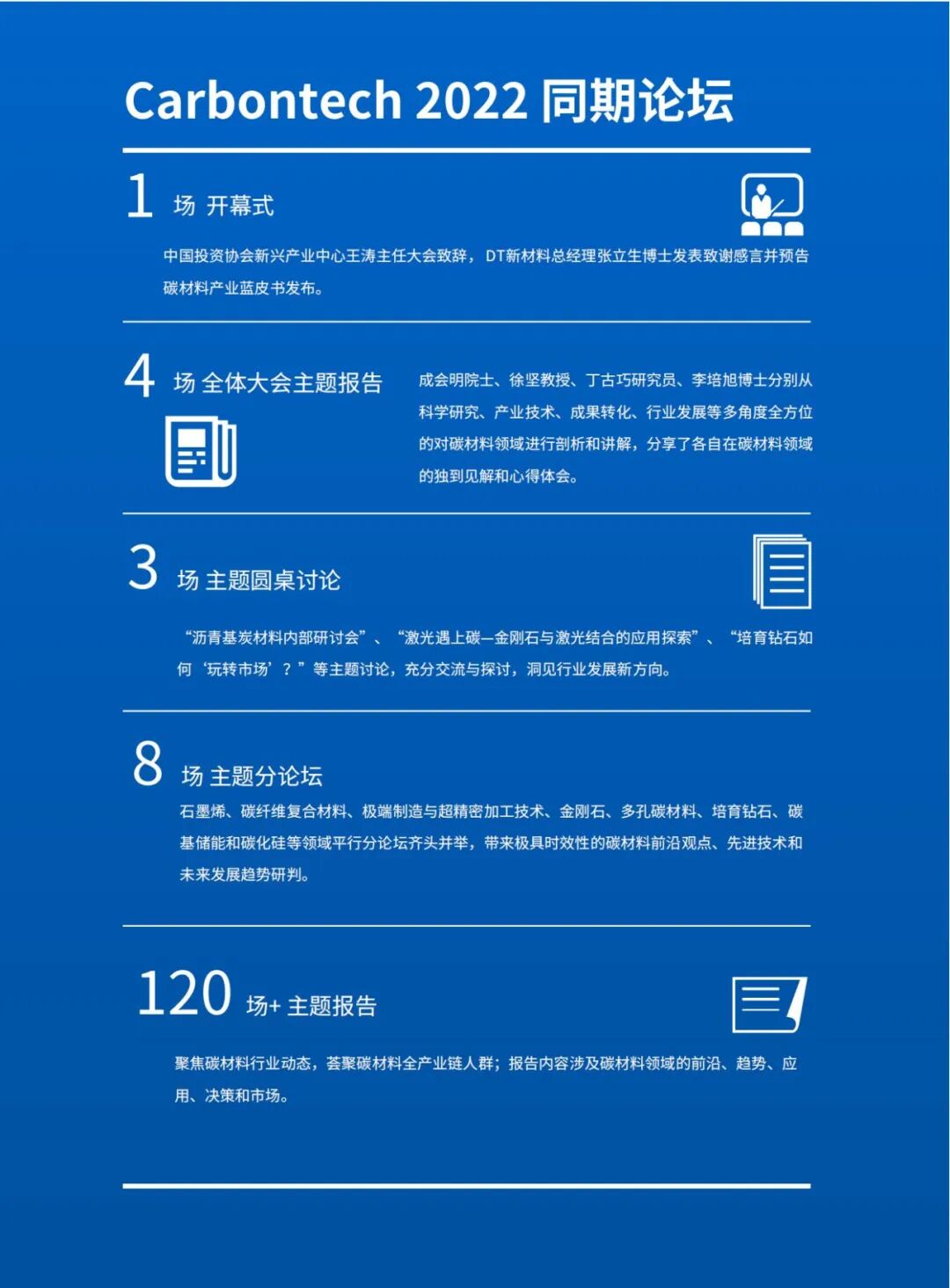 Carbontech 2022 同期论坛

1 场 开幕式

中国投资协会新兴产业中心王涛主任大会致辞，DT新材料总经理张立生博士发表致谢感言并预告碳材料产业蓝皮书发布。

4 场 全体大会主题报告

成会明院士、徐坚教授、丁古巧研究员、李培旭博士分别从科学研究、产业技术、成果转化、行业发展等多角度全方位的对碳材料领域进行剖析和讲解，分享了各自在碳材料领域的独到见解和心得体会。

3 场 主题圆桌讨论

“沥青基炭材料内部研讨会”、“激光遇上碳—金刚石与激光结合的应用探索”、“培育钻石如何‘玩转市场’？”等主题讨论，充分交流与探讨，洞见行业发展新方向。

8 场 主题分论坛

石墨烯、碳纤维复合材料、极端制造与超精密加工技术、金刚石、多孔碳材料、培育钻石、碳基储能和碳化硅等领域平行分论坛齐头并举，带来极具时效性的碳材料前沿观点、先进技术和未来发展趋势研判。

120 场+ 主题报告

聚焦碳材料行业动态，荟聚碳材料全产业链人群；报告内容涉及碳材料领域的前沿、趋势、应用、决策和市场。